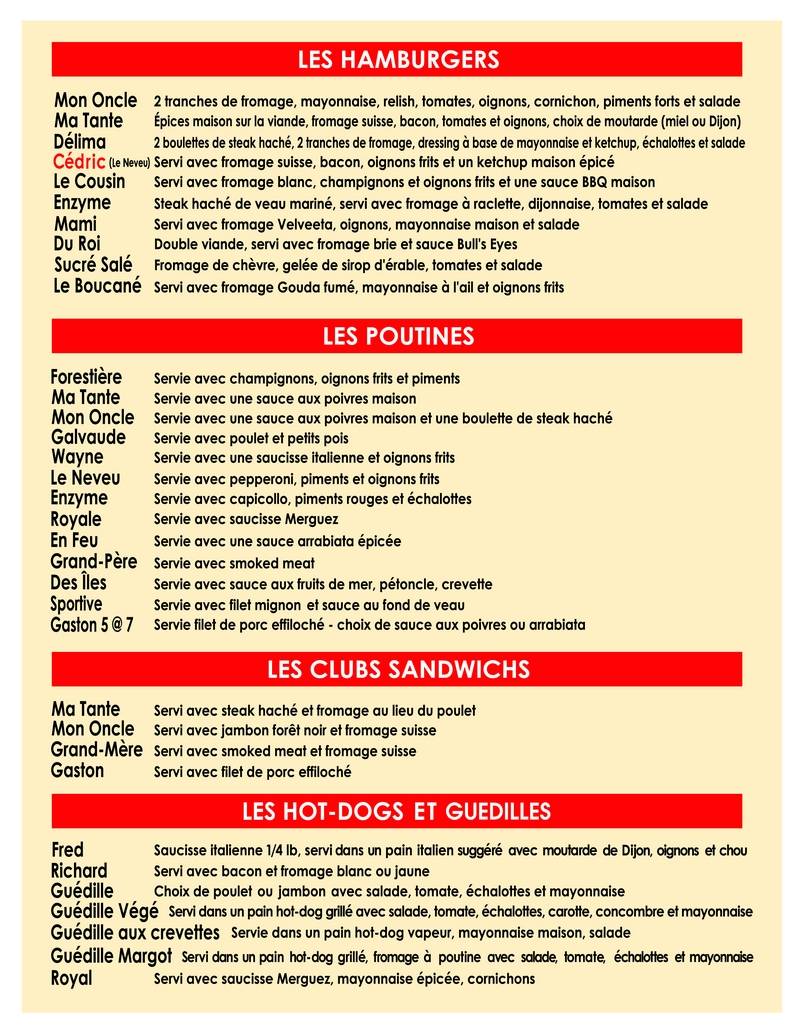 LES HAMBURGERS

Mon Oncle 2 tranches de fromage, mayonnaise, relish, tomates, oignons, cornichon, piments forts et salade
Ma Tante Épices maison sur la viande, fromage suisse, bacon, tomates et oignons, choix de moutarde (miel ou Dijon)
Délima 2 boulettes de steak haché, 2 tranches de fromage, dressing à base de mayonnaise et ketchup, échalottes et salade
Cédric (Le Neveu) Servi avec fromage suisse, bacon, oignons frits et un ketchup maison épicé
Le Cousin Servi avec fromage blanc, champignons et oignons frits et une sauce BBQ maison
Enzyme Steak haché de veau mariné, servi avec fromage à raclette, dijonnaise, tomates et salade
Mami Servi avec fromage Velveeta, oignons, mayonnaise maison et salade
Du Roi Double viande, servi avec fromage brie et sauce Bull's Eyes
Sucré Salé Fromage de chèvre, gelée de sirop d'érable, tomates et salade
Le Boucané Servi avec fromage Gouda fumé, mayonnaise à l'ail et oignons frits

LES POUTINES

Forestière Servie avec champignons, oignons frits et piments
Ma Tante Servie avec une sauce aux poivres maison
Mon Oncle Servie avec une sauce aux poivres maison et une boulette de steak haché
Galvaude Servie avec poulet et petits pois
Wayne Servie avec une saucisse italienne et oignons frits
Le Neveu Servie avec pepperoni, piments et oignons frits
Enzyme Servie avec capicollo, piments rouges et échalottes
Royale Servie avec saucisse Merguez
En Feu Servie avec une sauce arrabiata épicée
Grand-Père Servie avec smoked meat
Des Îles Servie avec sauce aux fruits de mer, pétoncle, crevette
Sportive Servie avec filet mignon et sauce au fond de veau
Gaston 5 @ 7 Servie filet de porc effiloché - choix de sauce aux poivres ou arrabiata

LES CLUBS SANDWICHS

Ma Tante Servi avec steak haché et fromage au lieu du poulet
Mon Oncle Servi avec jambon forêt noir et fromage suisse
Grand-Mère Servi avec smoked meat et fromage suisse
Gaston Servi avec filet de porc effiloché

LES HOT-DOGS ET GUEDILLES

Fred Saucisse italienne 1/4 lb, servi dans un pain italien suggéré avec moutarde de Dijon, oignons et chou
Richard Servi avec bacon et fromage blanc ou jaune
Guédille Choix de poulet ou jambon avec salade, tomate, échalottes et mayonnaise
Guédille Végé Servi dans un pain hot-dog grillé avec salade, tomate, échalottes, carotte, concombre et mayonnaise
Guédille aux crevettes Servie dans un pain hot-dog vapeur, mayonnaise maison, salade
Guédille Margot Servi dans un pain hot-dog grillé, fromage à poutine avec salade, tomate, échalottes et mayonnaise
Royal Servi avec saucisse Merguez, mayonnaise épicée, cornichons